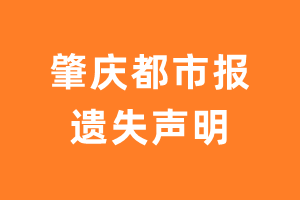 肇庆都市报
遗失声明